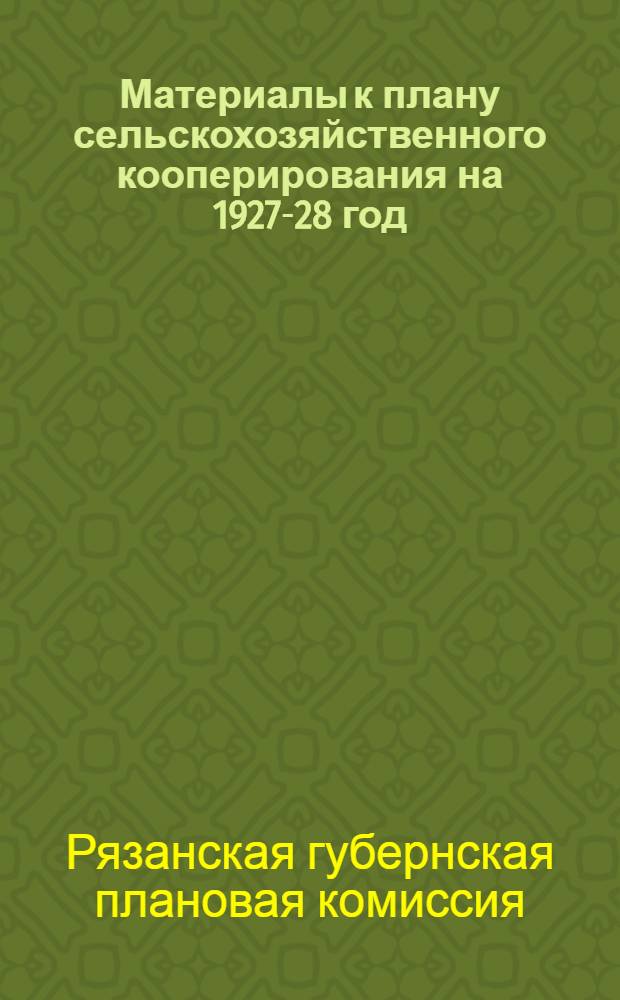 Материалы к плану сельскохозяйственного кооперирования на 1927-28 год

Рязанская губернская плановая комиссия